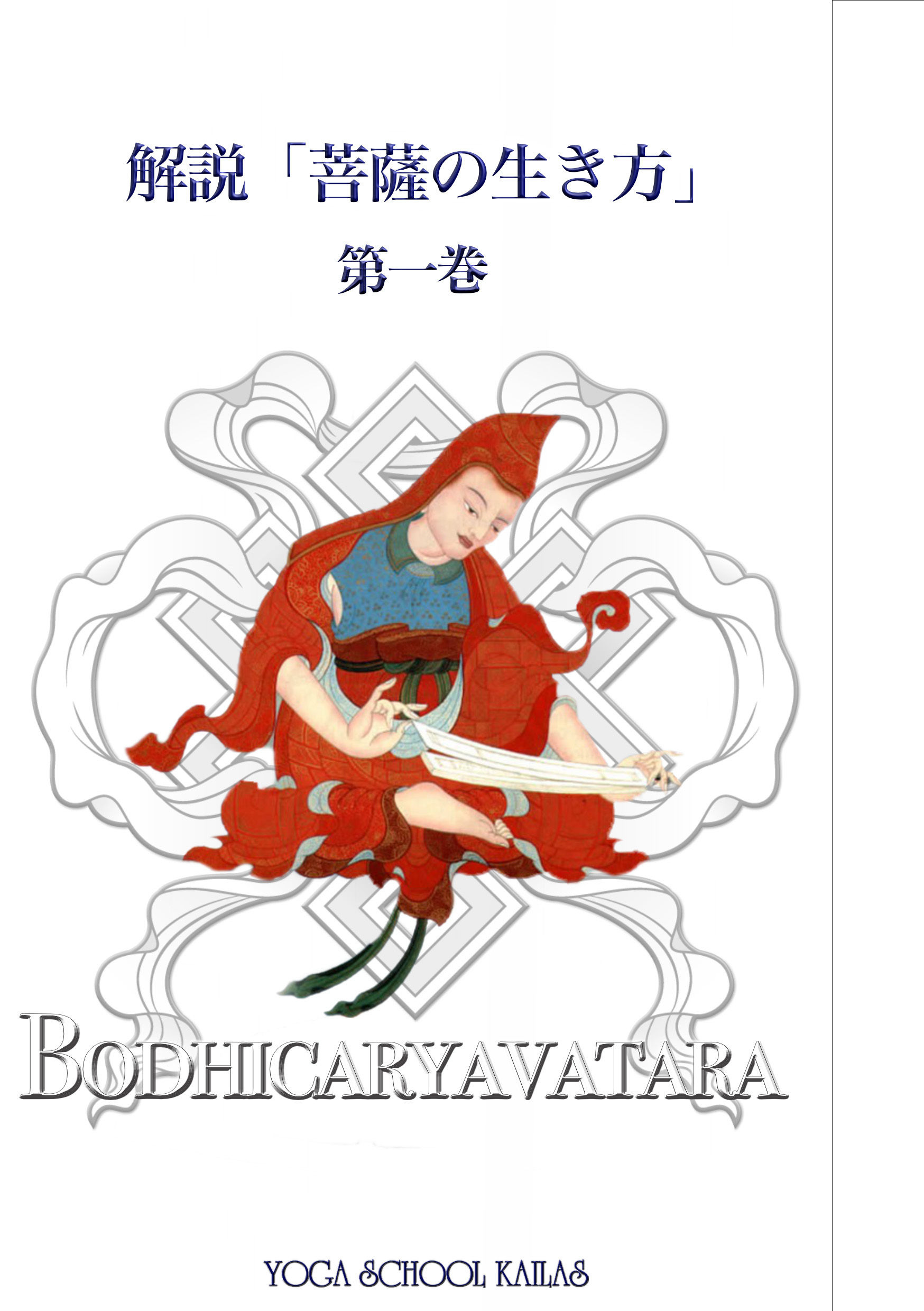 解説「菩薩の生き方」

第一巻

BODHICARYAVATARA

YOGA SCHOOL KAILAS